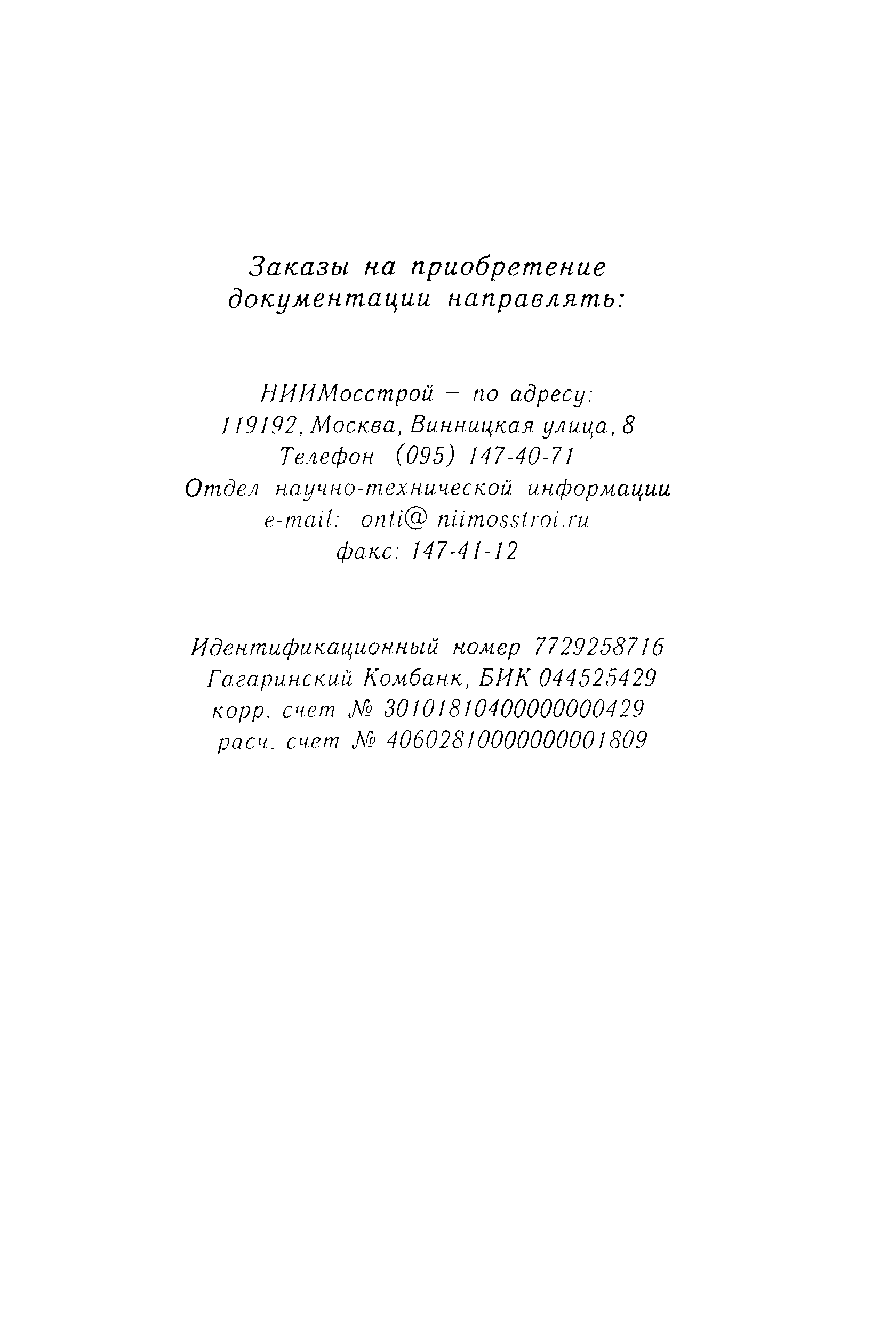 Заказы на приобретение документации направлять:

НИИМосстрой – по адресу:
119192, Москва, Винницкая улица, 8
Телефон (095) 147-40-71
Отдел научно-технической информации
e-mail: onti@ niimosstroi.ru
факс: 147-41-12

Идентификационный номер 7729258716
Гагаринский Комбанк, БИК 044525429
корр. счет № 30101810400000000429
расч. счет № 40602810000000001809